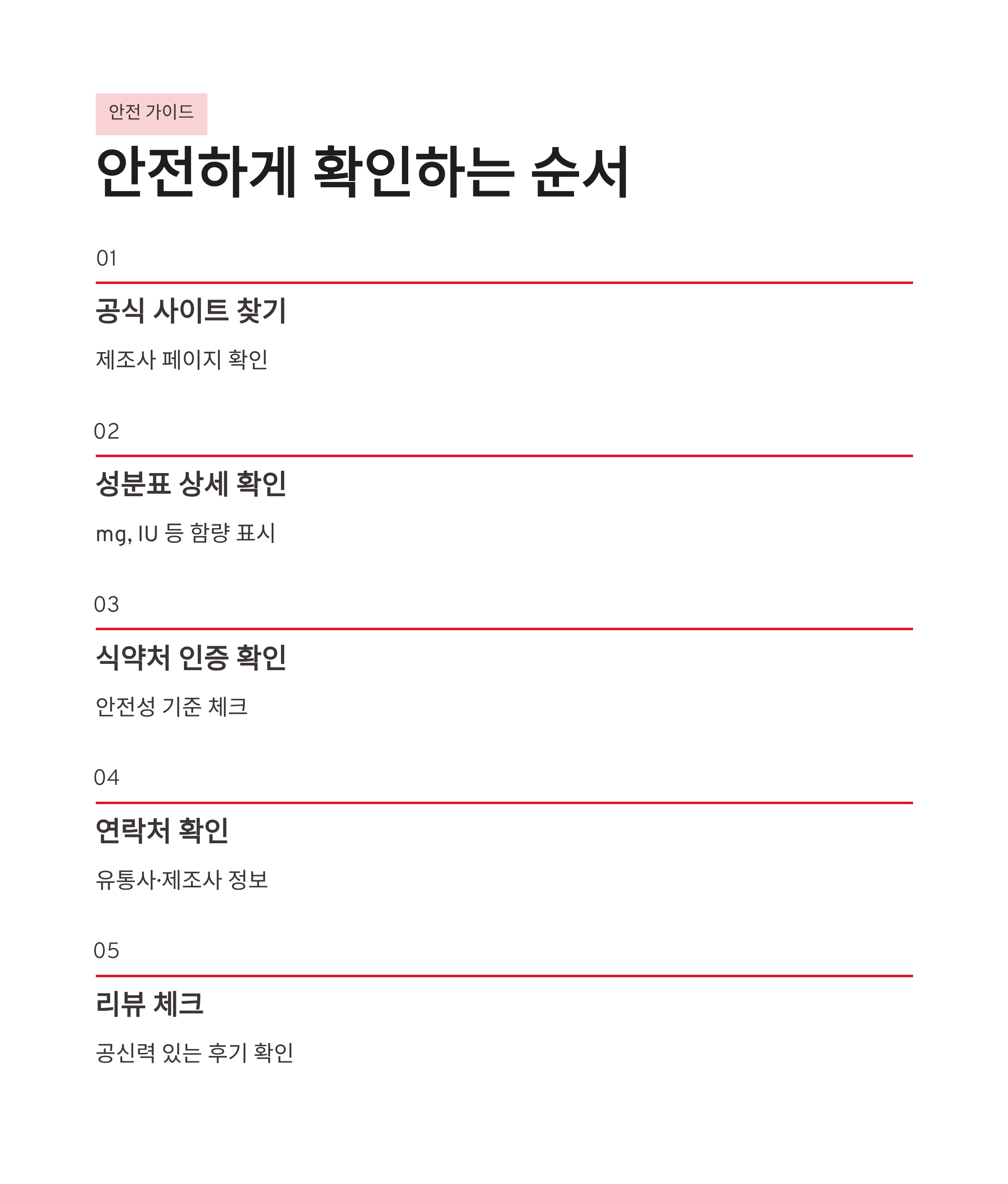 안전 가이드

안전하게 확인하는 순서

01

공식 사이트 찾기

제조사 페이지 확인

02

성분표 상세 확인

mg, IU 등 함량 표시

03

식약처 인증 확인

안전성 기준 체크

04

연락처 확인

유통사·제조사 정보

05

리뷰 체크

공신력 있는 후기 확인